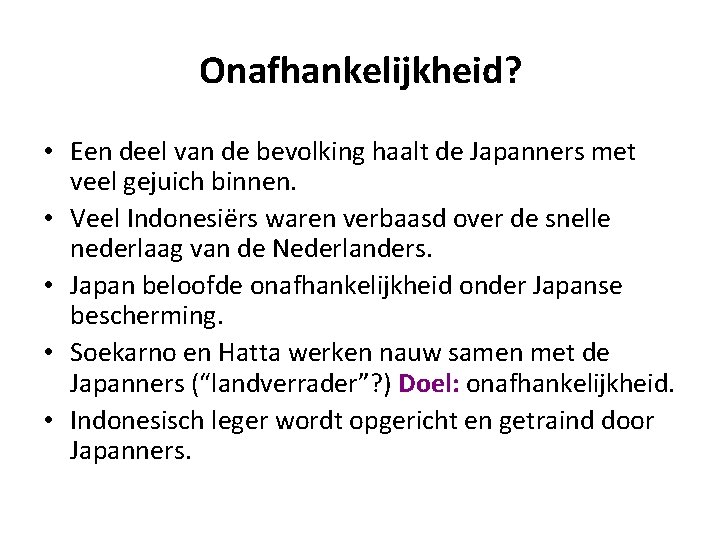 Onafhankelijkheid?

• Een deel van de bevolking haalt de Japanners met veel gejuich binnen.
• Veel Indonesiërs waren verbaasd over de snelle nederlaag van de Nederlanders.
• Japan beloofde onafhankelijkheid onder Japanse bescherming.
• Soekarno en Hatta werken nauw samen met de Japanners ("landverrader"?) Doel: onafhankelijkheid.
• Indonesisch leger wordt opgericht en getraind door Japanners.